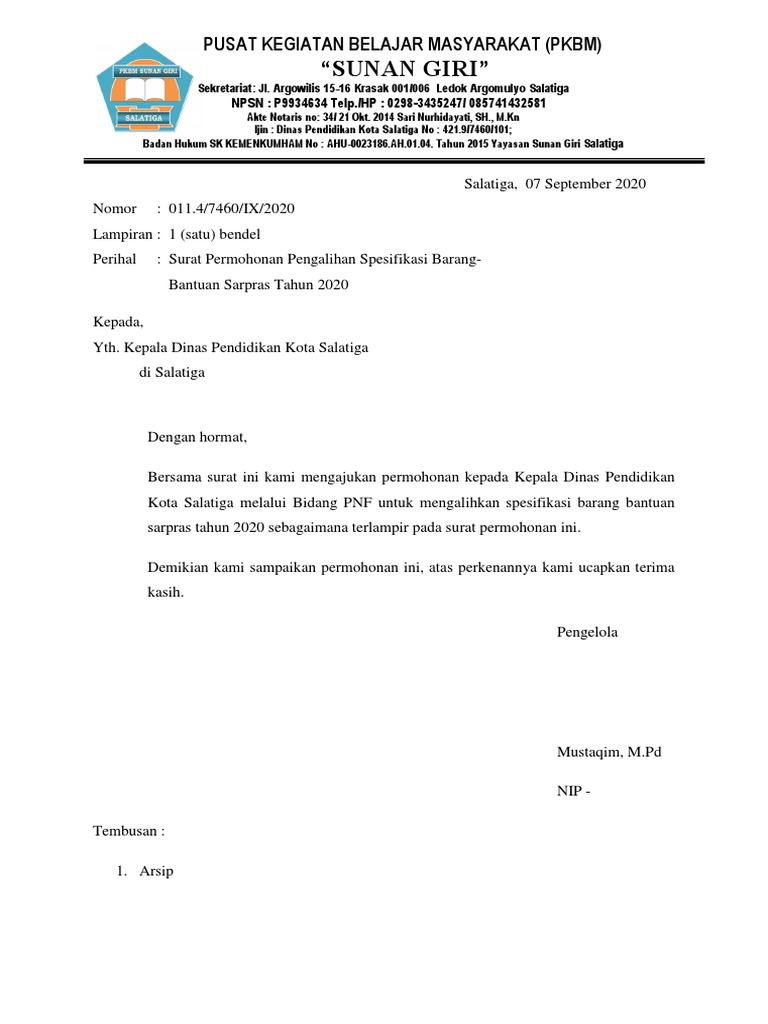 PKBM SUNAN GIRI
SALATIGA

PUSAT KEGIATAN BELAJAR MASYARAKAT (PKBM)
"SUNAN GIRI"
Sekretariat: Jl. Argowilis 15-16 Krasak 001/006 Ledok Argomulyo Salatiga
NPSN : P9934634 Telp./HP : 0298-3435247/ 085741432581
Akte Notaris no: 34/ 21 Okt. 2014 Sari Nurhidayati, SH., M.Kn
Ijin : Dinas Pendidikan Kota Salatiga No : 421.9/7460/101;
Badan Hukum SK KEMENKUMHAM No : AHU-0023186.AH.01.04. Tahun 2015 Yayasan Sunan Giri Salatiga

Salatiga, 07 September 2020

Nomor : 011.4/7460/IX/2020
Lampiran : 1 (satu) bendel
Perihal : Surat Permohonan Pengalihan Spesifikasi Barang-Bantuan Sarpras Tahun 2020

Kepada,
Yth. Kepala Dinas Pendidikan Kota Salatiga
di Salatiga

Dengan hormat,

Bersama surat ini kami mengajukan permohonan kepada Kepala Dinas Pendidikan Kota Salatiga melalui Bidang PNF untuk mengalihkan spesifikasi barang bantuan sarpras tahun 2020 sebagaimana terlampir pada surat permohonan ini.

Demikian kami sampaikan permohonan ini, atas perkenannya kami ucapkan terima kasih.

Pengelola

Mustaqim, M.Pd

NIP -

Tembusan :

1. Arsip